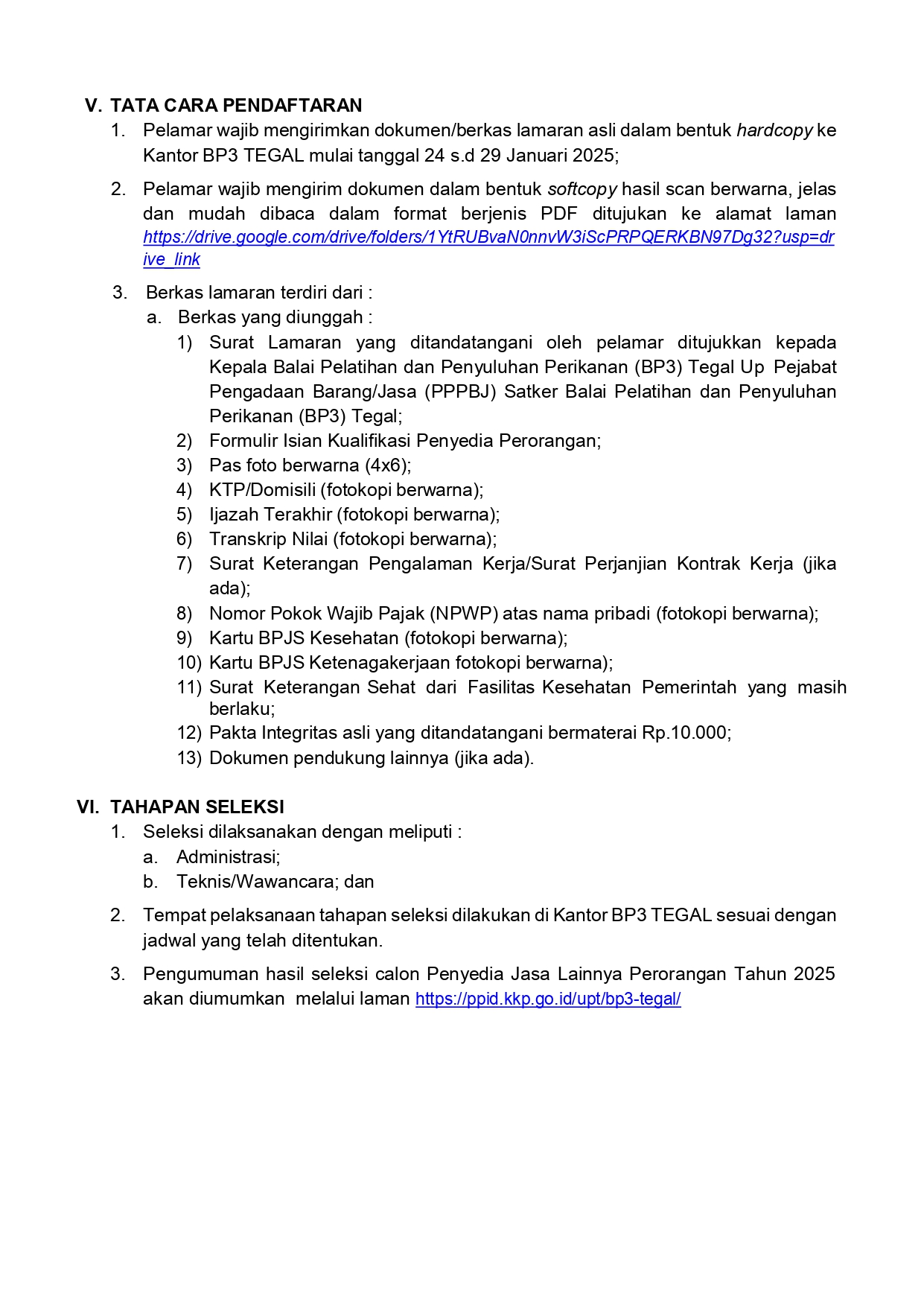 V. TATA CARA PENDAFTARAN

1. Pelamar wajib mengirimkan dokumen/berkas lamaran asli dalam bentuk hardcopy ke Kantor BP3 TEGAL mulai tanggal 24 s.d 29 Januari 2025;

2. Pelamar wajib mengirim dokumen dalam bentuk softcopy hasil scan berwarna, jelas dan mudah dibaca dalam format berjenis PDF ditujukan ke alamat laman https://drive.google.com/drive/folders/1YtRUBvaN0nnvW3iScPRPQERKBN97Dg32?usp=drive_link

3. Berkas lamaran terdiri dari :
a. Berkas yang diunggah :
1) Surat Lamaran yang ditandatangani oleh pelamar ditujukkan kepada Kepala Balai Pelatihan dan Penyuluhan Perikanan (BP3) Tegal Up Pejabat Pengadaan Barang/Jasa (PPPBJ) Satker Balai Pelatihan dan Penyuluhan Perikanan (BP3) Tegal;
2) Formulir Isian Kualifikasi Penyedia Perorangan;
3) Pas foto berwarna (4x6);
4) KTP/Domisili (fotokopi berwarna);
5) Ijazah Terakhir (fotokopi berwarna);
6) Transkrip Nilai (fotokopi berwarna);
7) Surat Keterangan Pengalaman Kerja/Surat Perjanjian Kontrak Kerja (jika ada);
8) Nomor Pokok Wajib Pajak (NPWP) atas nama pribadi (fotokopi berwarna);
9) Kartu BPJS Kesehatan (fotokopi berwarna);
10) Kartu BPJS Ketenagakerjaan fotokopi berwarna);
11) Surat Keterangan Sehat dari Fasilitas Kesehatan Pemerintah yang masih berlaku;
12) Pakta Integritas asli yang ditandatangani bermaterai Rp.10.000;
13) Dokumen pendukung lainnya (jika ada).

VI. TAHAPAN SELEKSI

1. Seleksi dilaksanakan dengan meliputi :
a. Administrasi;
b. Teknis/Wawancara; dan

2. Tempat pelaksanaan tahapan seleksi dilakukan di Kantor BP3 TEGAL sesuai dengan jadwal yang telah ditentukan.

3. Pengumuman hasil seleksi calon Penyedia Jasa Lainnya Perorangan Tahun 2025 akan diumumkan melalui laman https://ppid.kkp.go.id/upt/bp3-tegal/